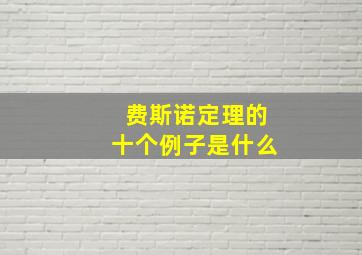 费斯诺定理的
十个例子是什么